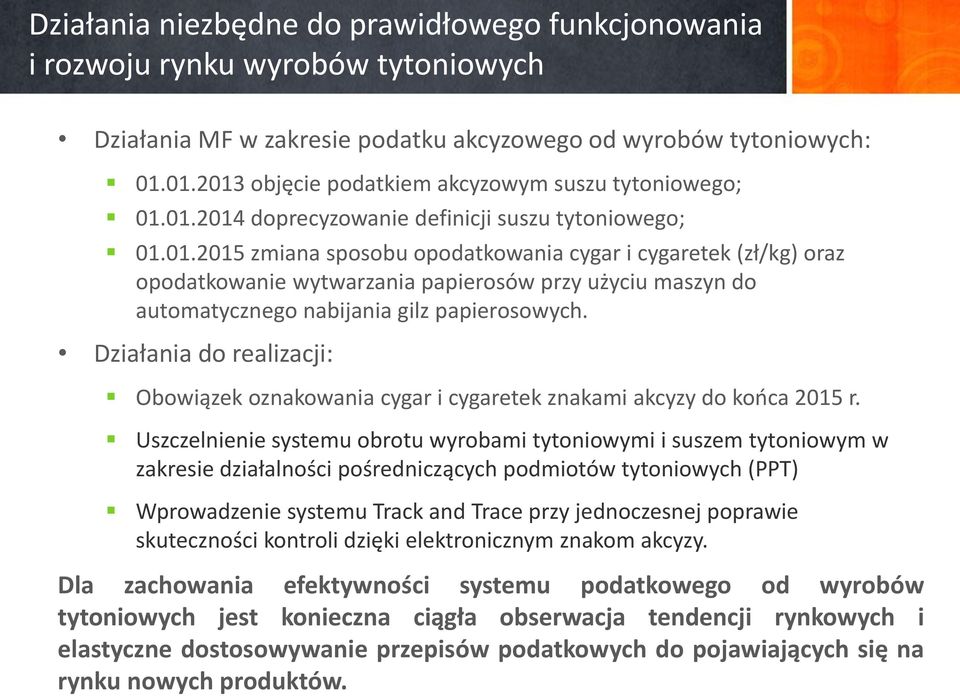 Działania niezbędne do prawidłowego funkcjonowania i rozwoju rynku wyrobów tytoniowych

• Działania MF w zakresie podatku akcyzowego od wyrobów tytoniowych:
  ▪ 01.01.2013 objęcie podatkiem akcyzowym suszu tytoniowego;
  ▪ 01.01.2014 doprecyzowanie definicji suszu tytoniowego;
  ▪ 01.01.2015 zmiana sposobu opodatkowania cygar i cygaretek (zł/kg) oraz opodatkowanie wytwarzania papierosów przy użyciu maszyn do automatycznego nabijania gilz papierosowych.

• Działania do realizacji:
  ▪ Obowiązek oznakowania cygar i cygaretek znakami akcyzy do końca 2015 r.
  ▪ Uszczelnienie systemu obrotu wyrobami tytoniowymi i suszem tytoniowym w zakresie działalności pośredniczących podmiotów tytoniowych (PPT)
  ▪ Wprowadzenie systemu Track and Trace przy jednoczesnej poprawie skuteczności kontroli dzięki elektronicznym znakom akcyzy.

Dla zachowania efektywności systemu podatkowego od wyrobów tytoniowych jest konieczna ciągła obserwacja tendencji rynkowych i elastyczne dostosowywanie przepisów podatkowych do pojawiających się na rynku nowych produktów.